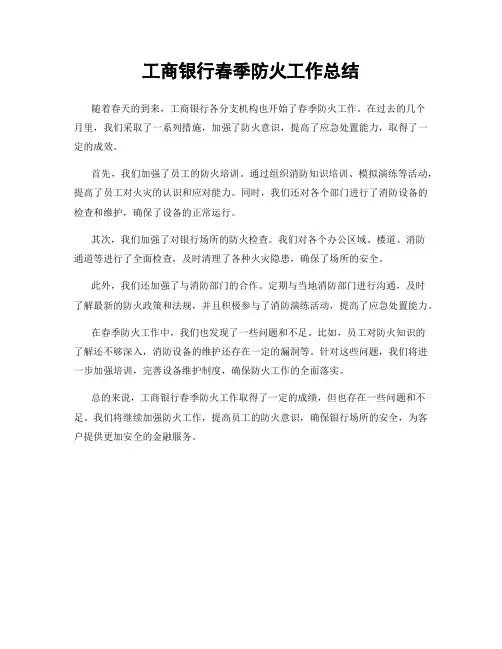 工商银行春季防火工作总结

随着春天的到来，工商银行各分支机构也开始了春季防火工作。在过去的几个月里，我们采取了一系列措施，加强了防火意识，提高了应急处置能力，取得了一定的成效。

首先，我们加强了员工的防火培训。通过组织消防知识培训、模拟演练等活动，提高了员工对火灾的认识和应对能力。同时，我们还对各个部门进行了消防设备的检查和维护，确保了设备的正常运行。

其次，我们加强了对银行场所的防火检查。我们对各个办公区域、楼道、消防通道等进行了全面检查，及时清理了各种火灾隐患，确保了场所的安全。

此外，我们还加强了与消防部门的合作。定期与当地消防部门进行沟通，及时了解最新的防火政策和法规，并且积极参与了消防演练活动，提高了应急处置能力。

在春季防火工作中，我们也发现了一些问题和不足。比如，员工对防火知识的了解还不够深入，消防设备的维护还存在一定的漏洞等。针对这些问题，我们将进一步加强培训，完善设备维护制度，确保防火工作的全面落实。

总的来说，工商银行春季防火工作取得了一定的成绩，但也存在一些问题和不足。我们将继续加强防火工作，提高员工的防火意识，确保银行场所的安全，为客户提供更加安全的金融服务。